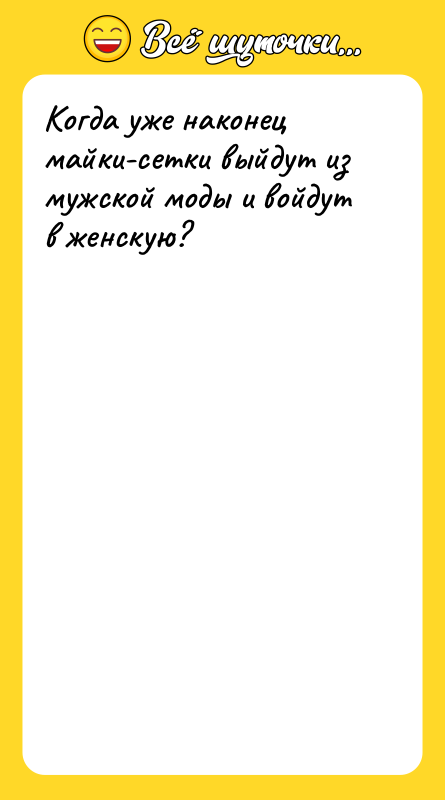 Всё шуточки...

Когда уже наконец майки-сетки выйдут из мужской моды и войдут в женскую?